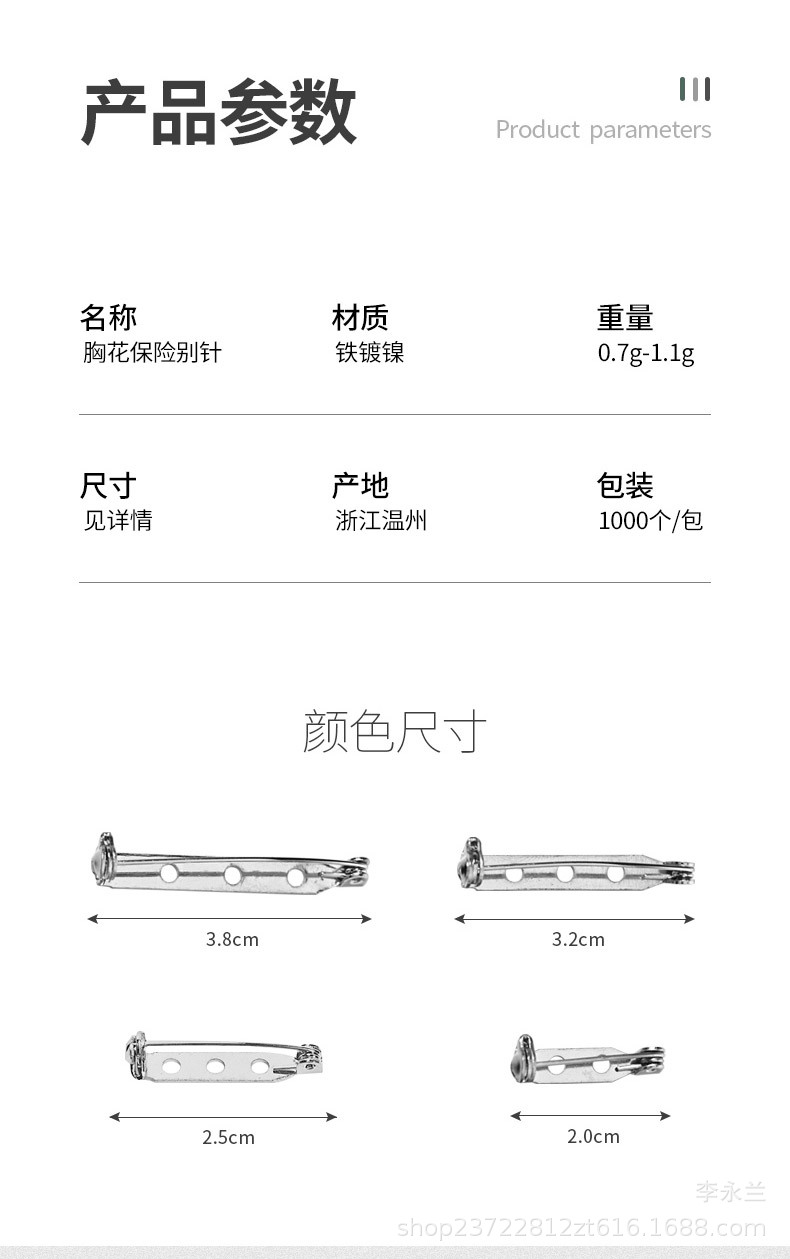 产品参数

Product parameters

名称
胸花保险别针

材质
铁镀镍

重量
0.7g-1.1g

尺寸
见详情

产地
浙江温州

包装
1000个/包

颜色尺寸

3.8cm

3.2cm

2.5cm

2.0cm

李永兰
shop23722812zt616.1688.com